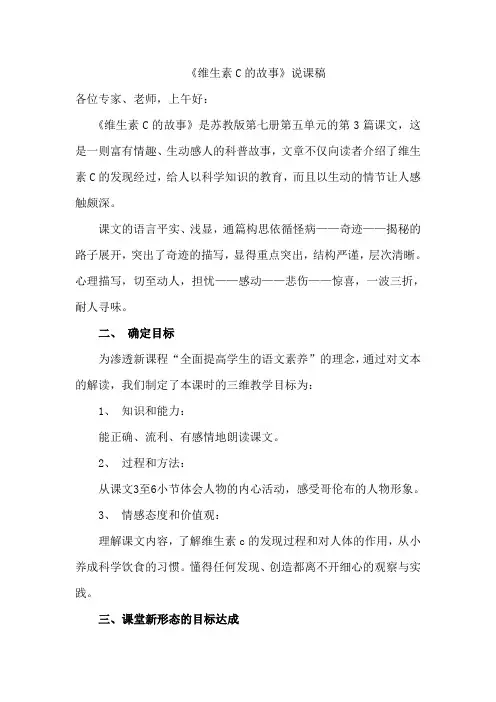 《维生素 C 的故事》说课稿

各位专家、老师，上午好：

《维生素 C 的故事》是苏教版第七册第五单元的第 3 篇课文，这是一则富有情趣、生动感人的科普故事，文章不仅向读者介绍了维生素 C 的发现经过，给人以科学知识的教育，而且以生动的情节让人感触颇深。

课文的语言平实、浅显，通篇构思依循怪病——奇迹——揭秘的路子展开，突出了奇迹的描写，显得重点突出，结构严谨，层次清晰。心理描写，切至动人，担忧——感动——悲伤——惊喜，一波三折，耐人寻味。

二、 确定目标

为渗透新课程“全面提高学生的语文素养”的理念，通过对文本的解读，我们制定了本课时的三维教学目标为：

1、 知识和能力：

能正确、流利、有感情地朗读课文。

2、 过程和方法：

从课文3至6小节体会人物的内心活动，感受哥伦布的人物形象。

3、 情感态度和价值观：

理解课文内容，了解维生素 c 的发现过程和对人体的作用，从小养成科学饮食的习惯。懂得任何发现、创造都离不开细心的观察与实践。

三、课堂新形态的目标达成